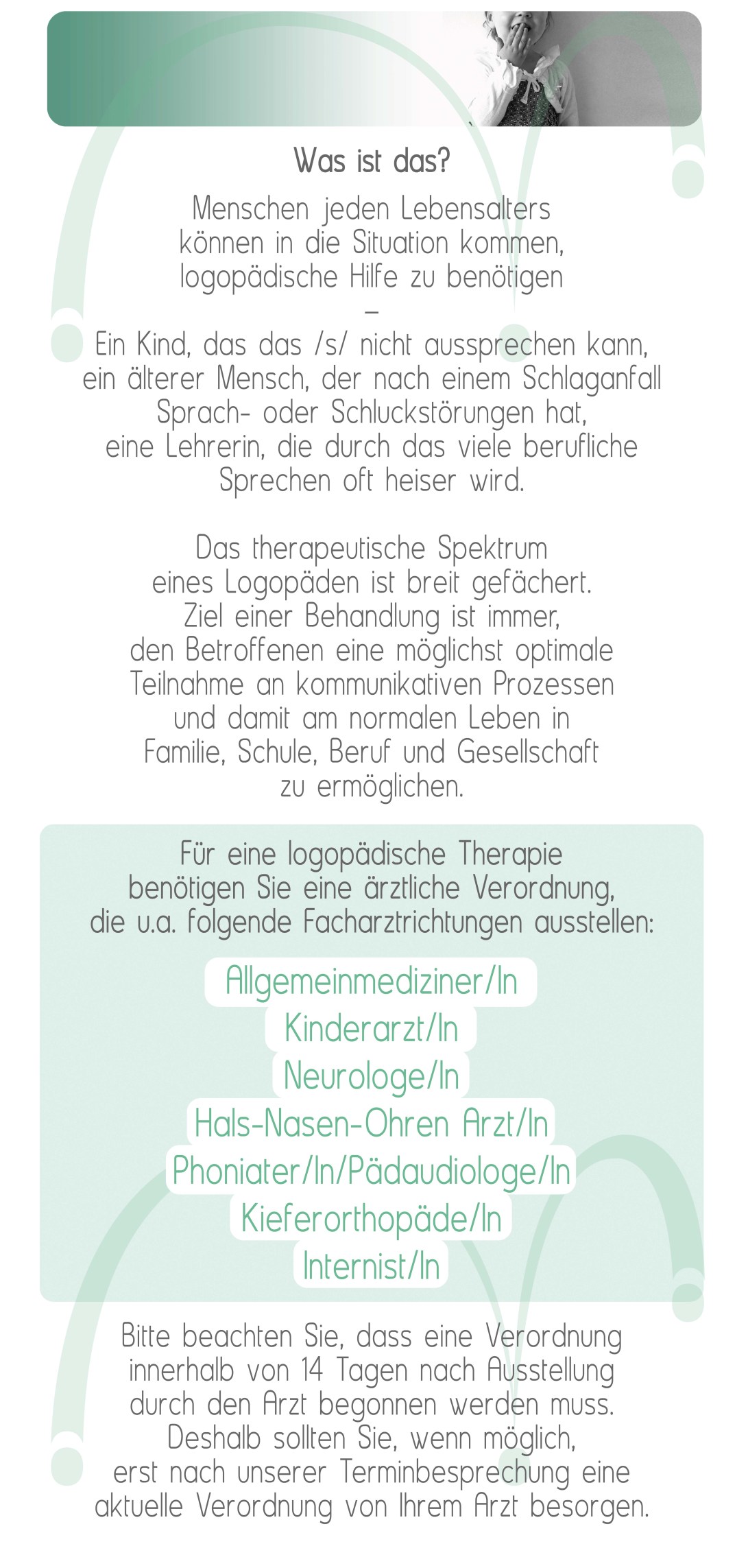 Was ist das?

Menschen jeden Lebensalters können in die Situation kommen, logopädische Hilfe zu benötigen
–
Ein Kind, das das /s/ nicht aussprechen kann, ein älterer Mensch, der nach einem Schlaganfall Sprach- oder Schluckstörungen hat, eine Lehrerin, die durch das viele berufliche Sprechen oft heiser wird.

Das therapeutische Spektrum eines Logopäden ist breit gefächert. Ziel einer Behandlung ist immer, den Betroffenen eine möglichst optimale Teilnahme an kommunikativen Prozessen und damit am normalen Leben in Familie, Schule, Beruf und Gesellschaft zu ermöglichen.

Für eine logopädische Therapie benötigen Sie eine ärztliche Verordnung, die u.a. folgende Facharztrichtungen ausstellen:

Allgemeinmediziner/In
Kinderarzt/In
Neurologe/In
Hals-Nasen-Ohren Arzt/In
Phoniater/In/Pädaudiologe/In
Kieferorthopäde/In
Internist/In

Bitte beachten Sie, dass eine Verordnung innerhalb von 14 Tagen nach Ausstellung durch den Arzt begonnen werden muss. Deshalb sollten Sie, wenn möglich, erst nach unserer Terminbesprechung eine aktuelle Verordnung von Ihrem Arzt besorgen.